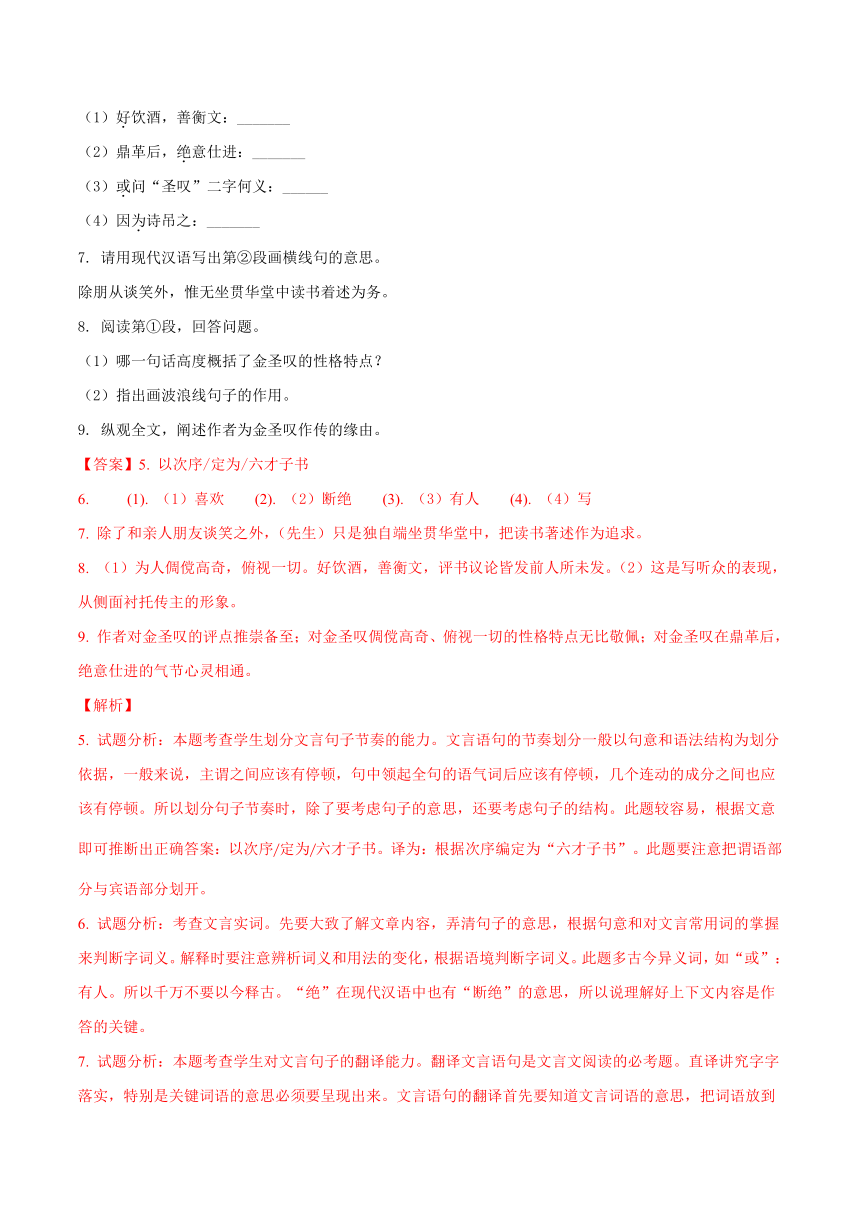 （1）好饮酒，善衡文：_______

（2）鼎革后，绝意仕进：_______

（3）或问“圣叹”二字何义：______

（4）因为诗吊之：_______

7. 请用现代汉语写出第②段画横线句的意思。

除朋从谈笑外，惟无坐贯华堂中读书着述为务。

8. 阅读第①段，回答问题。

（1）哪一句话高度概括了金圣叹的性格特点？

（2）指出画波浪线句子的作用。

9. 纵观全文，阐述作者为金圣叹作传的缘由。

【答案】5. 以次序/定为/六才子书

6. (1). （1）喜欢 (2). （2）断绝 (3). （3）有人 (4). （4）写

7. 除了和亲人朋友谈笑之外，(先生）只是独自端坐贯华堂中，把读书著述作为追求。

8. （1）为人倜傥高奇，俯视一切。好饮酒，善衡文，评书议论皆发前人所未发。(2）这是写听众的表现，从侧面衬托传主的形象。

9. 作者对金圣叹的评点推崇备至；对金圣叹倜傥高奇、俯视一切的性格特点无比敬佩；对金圣叹在鼎革后，绝意仕进的气节心灵相通。

【解析】

5. 试题分析：本题考查学生划分文言句子节奏的能力。文言语句的节奏划分一般以句意和语法结构为划分依据，一般来说，主谓之间应该有停顿，句中领起全句的语气词后应该有停顿，几个连动的成分之间也应该有停顿。所以划分句子节奏时，除了要考虑句子的意思，还要考虑句子的结构。此题较容易，根据文意即可推断出正确答案：以次序/定为/六才子书。译为：根据次序编定为“六才子书”。此题要注意把谓语部分与宾语部分划开。

6. 试题分析：考查文言实词。先要大致了解文章内容，弄清句子的意思，根据句意和对文言常用词的掌握来判断字词义。解释时要注意辨析词义和用法的变化，根据语境判断字词义。此题多古今异义词，如“或”：有人。所以千万不要以今释古。“绝”在现代汉语中也有“断绝”的意思，所以说理解好上下文内容是作答的关键。

7. 试题分析：本题考查学生对文言句子的翻译能力。翻译文言语句是文言文阅读的必考题。直译讲究字字落实，特别是关键词语的意思必须要呈现出来。文言语句的翻译首先要知道文言词语的意思，把词语放到